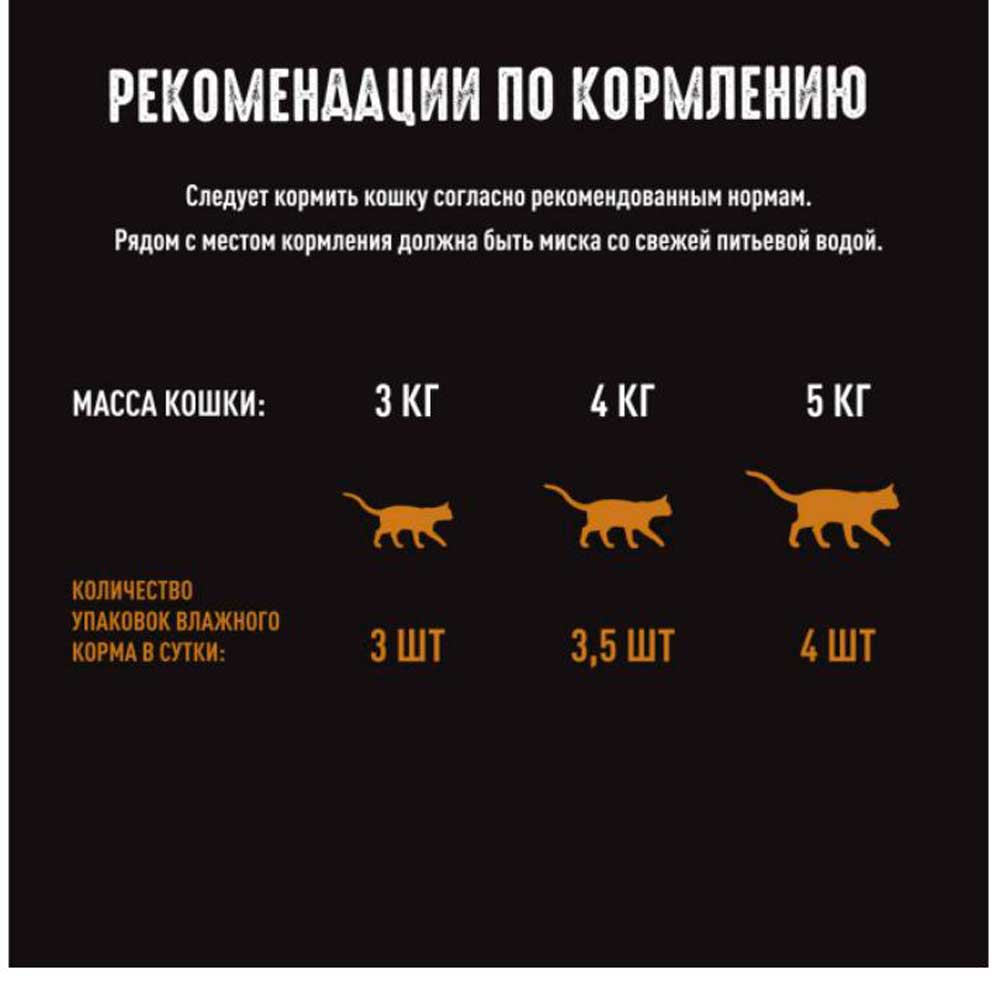 РЕКОМЕНДАЦИИ ПО КОРМЛЕНИЮ

Следует кормить кошку согласно рекомендованным нормам. Рядом с местом кормления должна быть миска со свежей питьевой водой.

| МАССА КОШКИ: | 3 КГ | 4 КГ | 5 КГ |
|---|---|---|---|
| КОЛИЧЕСТВО УПАКОВОК ВЛАЖНОГО КОРМА В СУТКИ: | 3 ШТ | 3,5 ШТ | 4 ШТ |